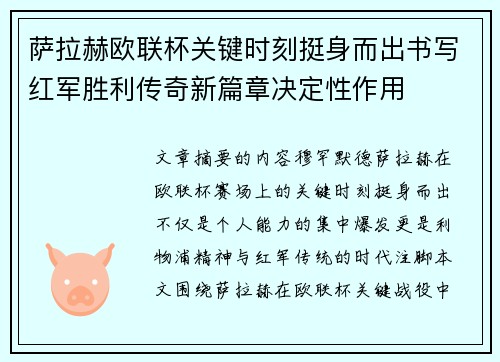 萨拉赫欧联杯关键时刻挺身而出书写红军胜利传奇新篇章决定性作用

文章摘要的内容穆罕默德萨拉赫在欧联杯赛场上的关键时刻挺身而出不仅是个人能力的集中爆发更是利物浦精神与红军传统的时代注脚本文围绕萨拉赫在欧联杯关键战役中